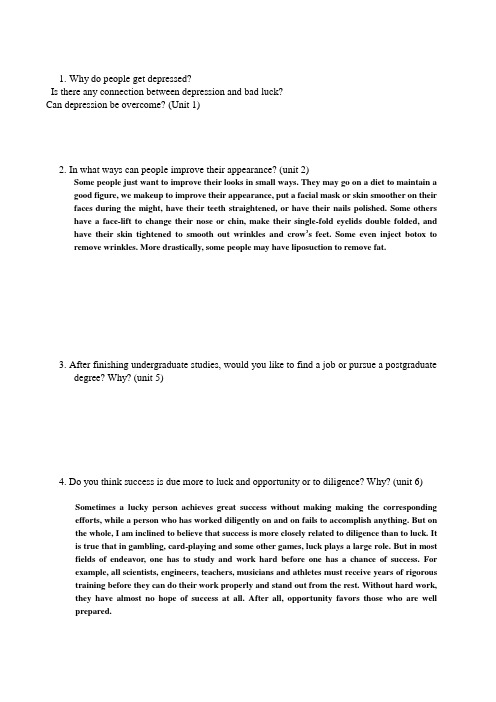 1. Why do people get depressed?
Is there any connection between depression and bad luck?
Can depression be overcome? (Unit 1)

2. In what ways can people improve their appearance? (unit 2)

Some people just want to improve their looks in small ways. They may go on a diet to maintain a good figure, we makeup to improve their appearance, put a facial mask or skin smoother on their faces during the might, have their teeth straightened, or have their nails polished. Some others have a face-lift to change their nose or chin, make their single-fold eyelids double folded, and have their skin tightened to smooth out wrinkles and crow's feet. Some even inject botox to remove wrinkles. More drastically, some people may have liposuction to remove fat.

3. After finishing undergraduate studies, would you like to find a job or pursue a postgraduate degree? Why? (unit 5)

4. Do you think success is due more to luck and opportunity or to diligence? Why? (unit 6)

Sometimes a lucky person achieves great success without making making the corresponding efforts, while a person who has worked diligently on and on fails to accomplish anything. But on the whole, I am inclined to believe that success is more closely related to diligence than to luck. It is true that in gambling, card-playing and some other games, luck plays a large role. But in most fields of endeavor, one has to study and work hard before one has a chance of success. For example, all scientists, engineers, teachers, musicians and athletes must receive years of rigorous training before they can do their work properly and stand out from the rest. Without hard work, they have almost no hope of success at all. After all, opportunity favors those who are well prepared.